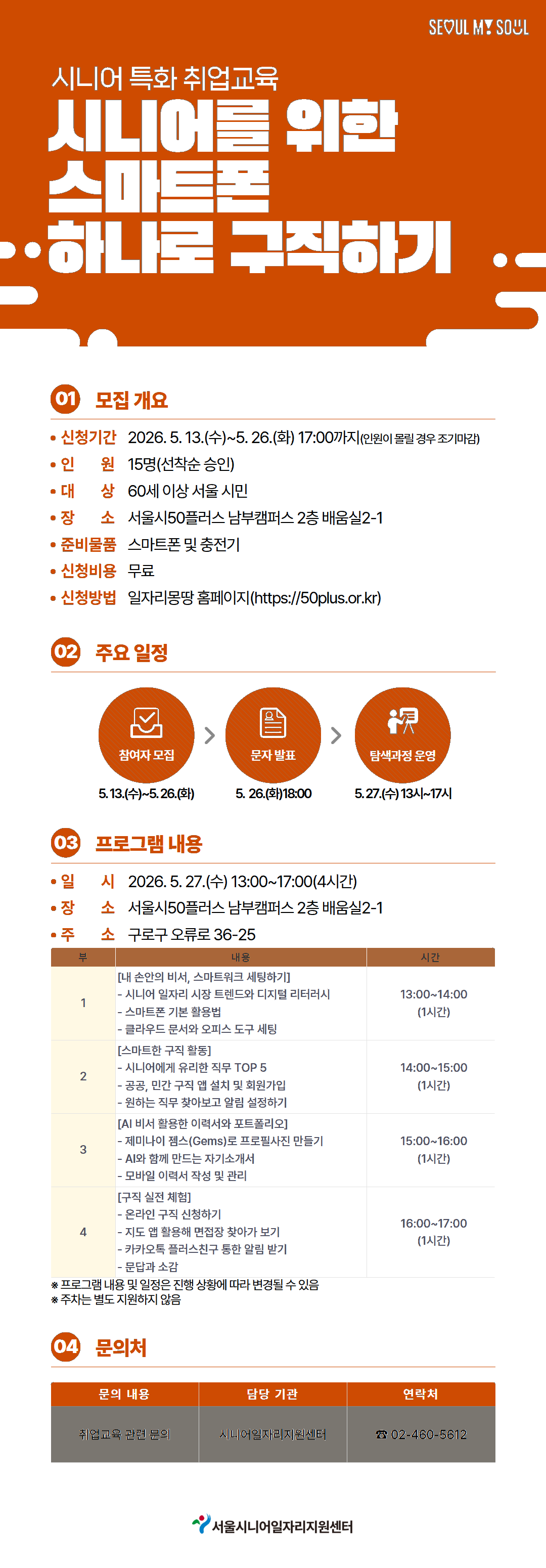 SEOUL MY SOUL

시니어 특화 취업교육

시니어를 위한 스마트폰 하나로 구직하기

01 모집 개요

• 신청기간 2026. 5. 13.(수)~5. 26.(화) 17:00까지(인원이 몰릴 경우 조기마감)
• 인 원 15명(선착순 승인)
• 대 상 60세 이상 서울 시민
• 장 소 서울시50플러스 남부캠퍼스 2층 배움실2-1
• 준비물품 스마트폰 및 충전기
• 신청비용 무료
• 신청방법 일자리몽땅 홈페이지(https://50plus.or.kr)

02 주요 일정

참여자 모집
5. 13.(수)~5. 26.(화)

문자 발표
5. 26.(화)18:00

탐색과정 운영
5. 27.(수) 13시~17시

03 프로그램 내용

• 일 시 2026. 5. 27.(수) 13:00~17:00(4시간)
• 장 소 서울시50플러스 남부캠퍼스 2층 배움실2-1
• 주 소 구로구 오류로 36-25

| 부 | 내용 | 시간 |
|---|---|---|
| 1 | [내 손안의 비서, 스마트워크 세팅하기] - 시니어 일자리 시장 트렌드와 디지털 리터러시 - 스마트폰 기본 활용법 - 클라우드 문서와 오피스 도구 세팅 | 13:00~14:00 (1시간) |
| 2 | [스마트한 구직 활동] - 시니어에게 유리한 직무 TOP 5 - 공공, 민간 구직 앱 설치 및 회원가입 - 원하는 직무 찾아보고 알림 설정하기 | 14:00~15:00 (1시간) |
| 3 | [AI 비서 활용한 이력서와 포트폴리오] - 제미나이 젬스(Gems)로 프로필사진 만들기 - AI와 함께 만드는 자기소개서 - 모바일 이력서 작성 및 관리 | 15:00~16:00 (1시간) |
| 4 | [구직 실전 체험] - 온라인 구직 신청하기 - 지도 앱 활용해 면접장 찾아가 보기 - 카카오톡 플러스친구 통한 알림 받기 - 문답과 소감 | 16:00~17:00 (1시간) |

※ 프로그램 내용 및 일정은 진행 상황에 따라 변경될 수 있음
※ 주차는 별도 지원하지 않음

04 문의처

| 문의 내용 | 담당 기관 | 연락처 |
|---|---|---|
| 취업교육 관련 문의 | 시니어일자리지원센터 | ☎ 02-460-5612 |

서울시니어일자리지원센터